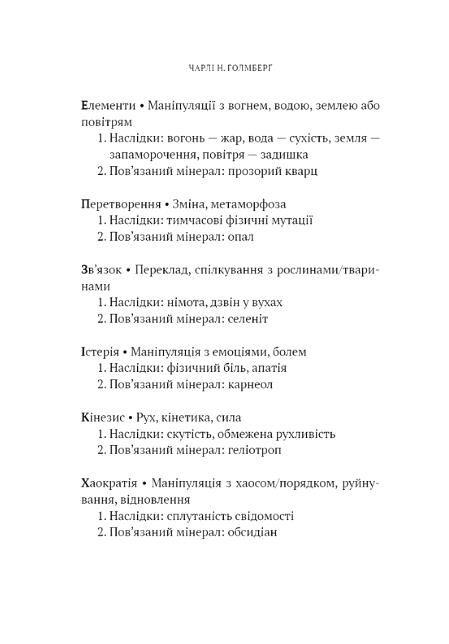 ЧАРЛІ Н. ГОЛМБЕРГ

Елементи • Маніпуляції з вогнем, водою, землею або повітрям
1. Наслідки: вогонь — жар, вода — сухість, земля — запаморочення, повітря — задишка
2. Пов'язаний мінерал: прозорий кварц

Перетворення • Зміна, метаморфоза
1. Наслідки: тимчасові фізичні мутації
2. Пов'язаний мінерал: опал

Зв'язок • Переклад, спілкування з рослинами/тваринами
1. Наслідки: німота, дзвін у вухах
2. Пов'язаний мінерал: селеніт

Істерія • Маніпуляція з емоціями, болем
1. Наслідки: фізичний біль, апатія
2. Пов'язаний мінерал: карнеол

Кінезис • Рух, кінетика, сила
1. Наслідки: скутість, обмежена рухливість
2. Пов'язаний мінерал: геліотроп

Хаократія • Маніпуляція з хаосом/порядком, руйнування, відновлення
1. Наслідки: сплутаність свідомості
2. Пов'язаний мінерал: обсидіан